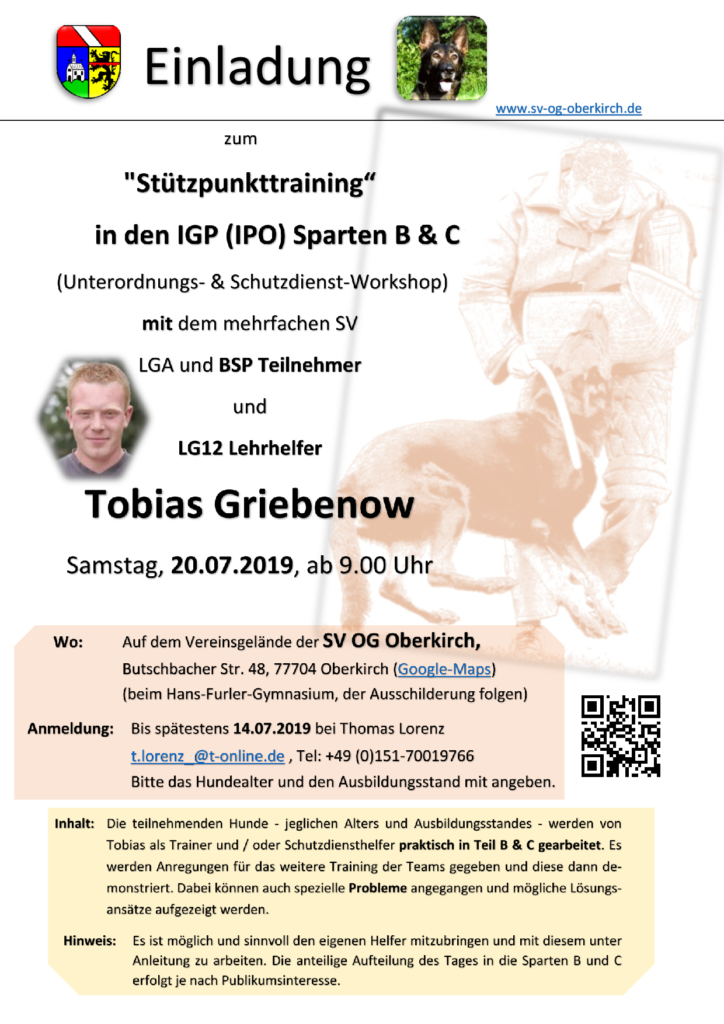 Einladung

www.sv-og-oberkirch.de

zum

"Stützpunkttraining“

in den IGP (IPO) Sparten B & C

(Unterordnungs- & Schutzdienst-Workshop)

mit dem mehrfachen SV

LGA und BSP Teilnehmer

und

LG12 Lehrhelfer

Tobias Griebenow

Samstag, 20.07.2019, ab 9.00 Uhr

Wo: Auf dem Vereinsgelände der SV OG Oberkirch, Butschbacher Str. 48, 77704 Oberkirch (Google-Maps) (beim Hans-Furler-Gymnasium, der Ausschilderung folgen)

Anmeldung: Bis spätestens 14.07.2019 bei Thomas Lorenz t.lorenz_@t-online.de , Tel: +49 (0)151-70019766 Bitte das Hundealter und den Ausbildungsstand mit angeben.

Inhalt: Die teilnehmenden Hunde - jeglichen Alters und Ausbildungsstandes - werden von Tobias als Trainer und / oder Schutzdiensthelfer praktisch in Teil B & C gearbeitet. Es werden Anregungen für das weitere Training der Teams gegeben und diese dann demonstriert. Dabei können auch spezielle Probleme angegangen und mögliche Lösungsansätze aufgezeigt werden.

Hinweis: Es ist möglich und sinnvoll den eigenen Helfer mitzubringen und mit diesem unter Anleitung zu arbeiten. Die anteilige Aufteilung des Tages in die Sparten B und C erfolgt je nach Publikumsinteresse.